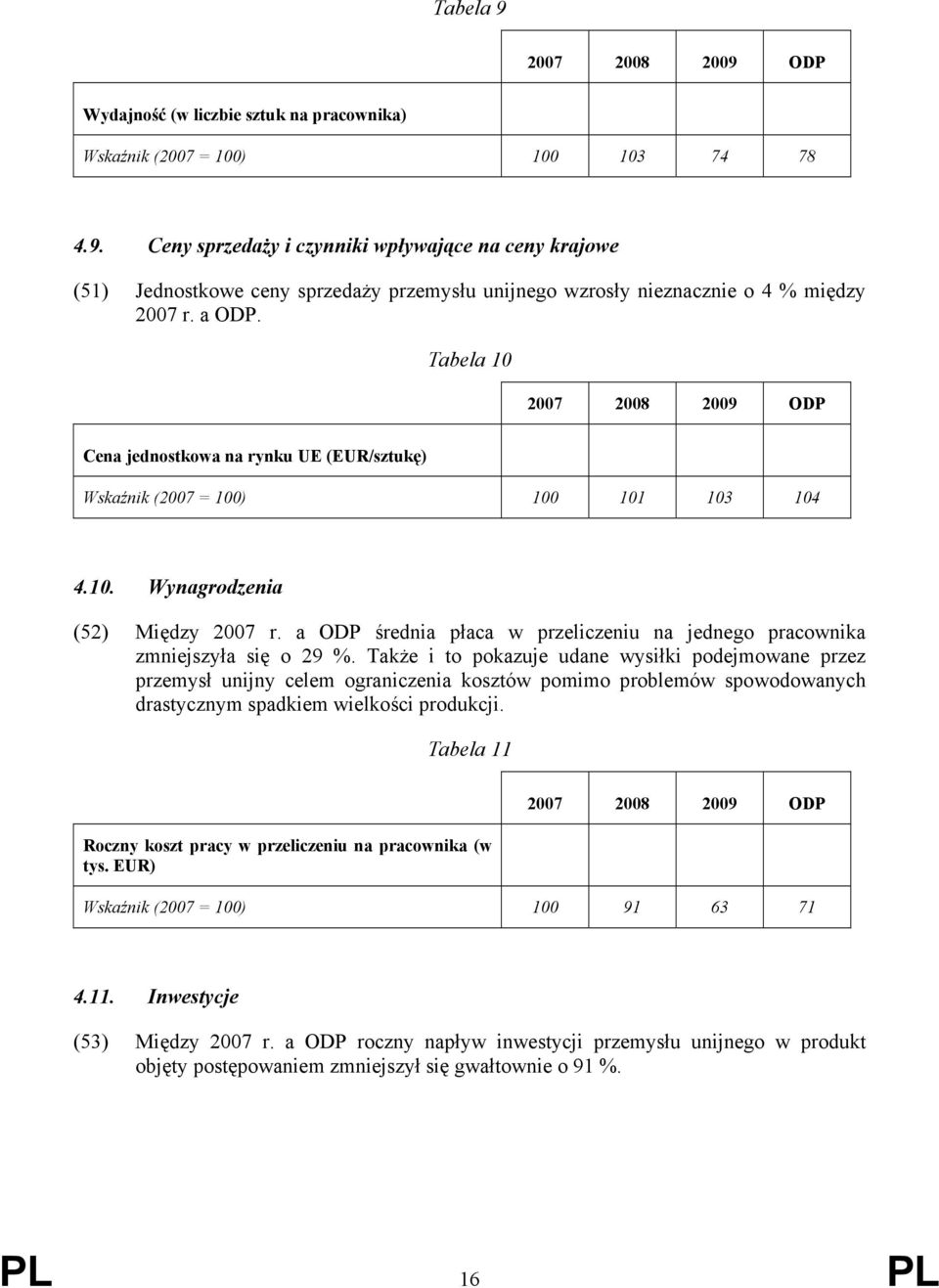 Tabela 9

| | 2007 | 2008 | 2009 | ODP |
|---|---|---|---|---|
| Wydajność (w liczbie sztuk na pracownika) | | | | |
| Wskaźnik (2007 = 100) | 100 | 103 | 74 | 78 |

4.9. Ceny sprzedaży i czynniki wpływające na ceny krajowe

(51) Jednostkowe ceny sprzedaży przemysłu unijnego wzrosły nieznacznie o 4 % między 2007 r. a ODP.

Tabela 10

| | 2007 | 2008 | 2009 | ODP |
|---|---|---|---|---|
| Cena jednostkowa na rynku UE (EUR/sztukę) | | | | |
| Wskaźnik (2007 = 100) | 100 | 101 | 103 | 104 |

4.10. Wynagrodzenia

(52) Między 2007 r. a ODP średnia płaca w przeliczeniu na jednego pracownika zmniejszyła się o 29 %. Także i to pokazuje udane wysiłki podejmowane przez przemysł unijny celem ograniczenia kosztów pomimo problemów spowodowanych drastycznym spadkiem wielkości produkcji.

Tabela 11

| | 2007 | 2008 | 2009 | ODP |
|---|---|---|---|---|
| Roczny koszt pracy w przeliczeniu na pracownika (w tys. EUR) | | | | |
| Wskaźnik (2007 = 100) | 100 | 91 | 63 | 71 |

4.11. Inwestycje

(53) Między 2007 r. a ODP roczny napływ inwestycji przemysłu unijnego w produkt objęty postępowaniem zmniejszył się gwałtownie o 91 %.

PL 16 PL